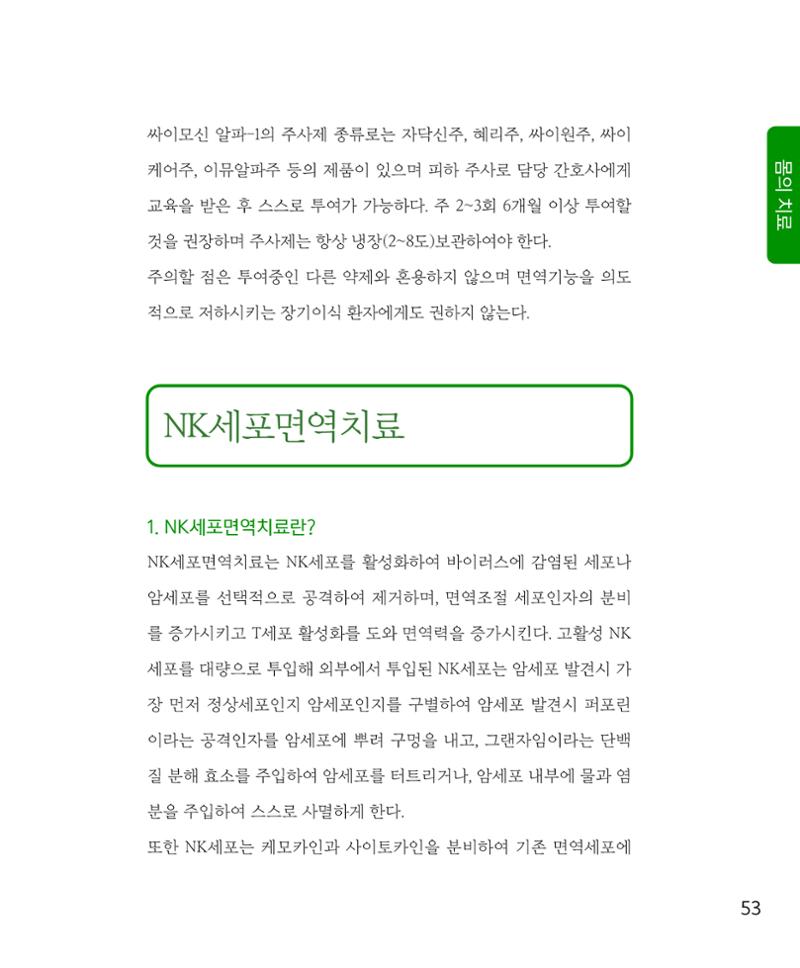 몸의 치료

싸이모신 알파-1의 주사제 종류로는 자닥신주, 헤리주, 싸이원주, 싸이케어주, 이뮤알파주 등의 제품이 있으며 피하 주사로 담당 간호사에게 교육을 받은 후 스스로 투여가 가능하다. 주 2~3회 6개월 이상 투여할 것을 권장하며 주사제는 항상 냉장(2~8도)보관하여야 한다.
주의할 점은 투여중인 다른 약제와 혼용하지 않으며 면역기능을 의도적으로 저하시키는 장기이식 환자에게도 권하지 않는다.

NK세포면역치료

1. NK세포면역치료란?
NK세포면역치료는 NK세포를 활성화하여 바이러스에 감염된 세포나 암세포를 선택적으로 공격하여 제거하며, 면역조절 세포인자의 분비를 증가시키고 T세포 활성화를 도와 면역력을 증가시킨다. 고활성 NK세포를 대량으로 투입해 외부에서 투입된 NK세포는 암세포 발견시 가장 먼저 정상세포인지 암세포인지를 구별하여 암세포 발견시 퍼포린이라는 공격인자를 암세포에 뿌려 구멍을 내고, 그랜자임이라는 단백질 분해 효소를 주입하여 암세포를 터트리거나, 암세포 내부에 물과 염분을 주입하여 스스로 사멸하게 한다.
또한 NK세포는 케모카인과 사이토카인을 분비하여 기존 면역세포에

53